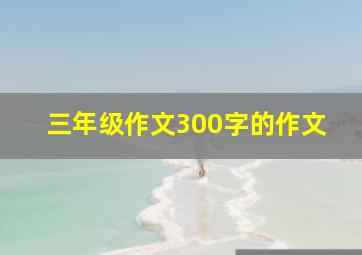 三年级作文300字的作文